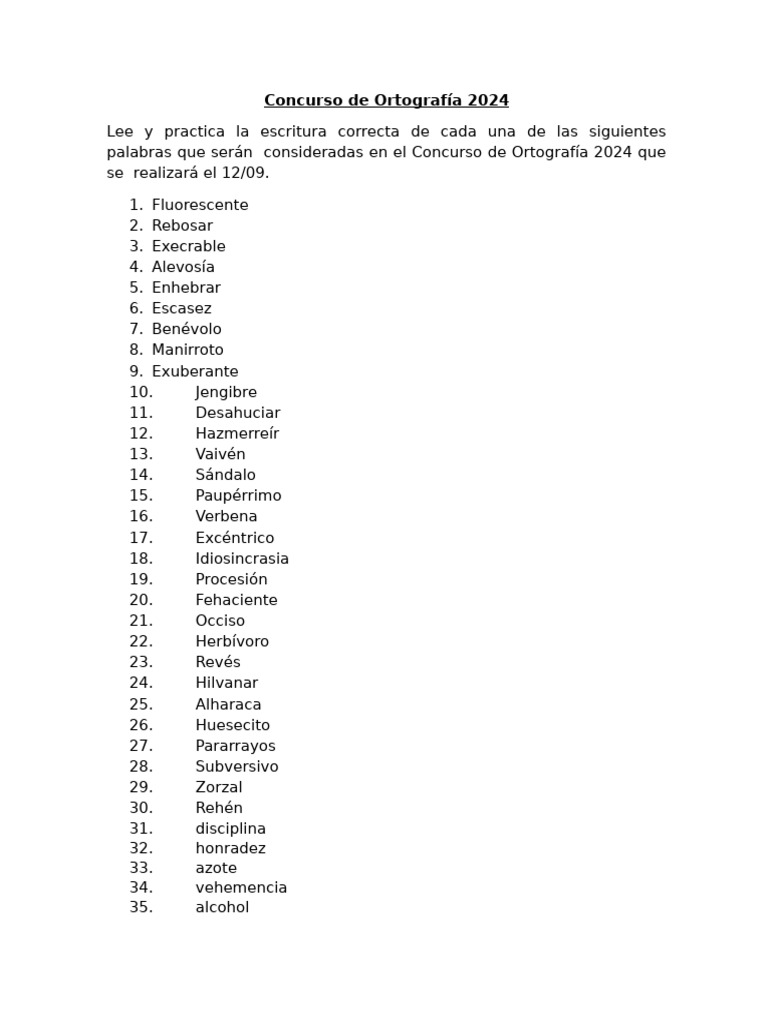 Concurso de Ortografía 2024

Lee y practica la escritura correcta de cada una de las siguientes palabras que serán consideradas en el Concurso de Ortografía 2024 que se realizará el 12/09.

1. Fluorescente
2. Rebosar
3. Execrable
4. Alevosía
5. Enhebrar
6. Escasez
7. Benévolo
8. Manirroto
9. Exuberante
10. Jengibre
11. Desahuciar
12. Hazmerreír
13. Vaivén
14. Sándalo
15. Paupérrimo
16. Verbena
17. Excéntrico
18. Idiosincrasia
19. Procesión
20. Fehaciente
21. Occiso
22. Herbívoro
23. Revés
24. Hilvanar
25. Alharaca
26. Huesecito
27. Pararrayos
28. Subversivo
29. Zorzal
30. Rehén
31. disciplina
32. honradez
33. azote
34. vehemencia
35. alcohol